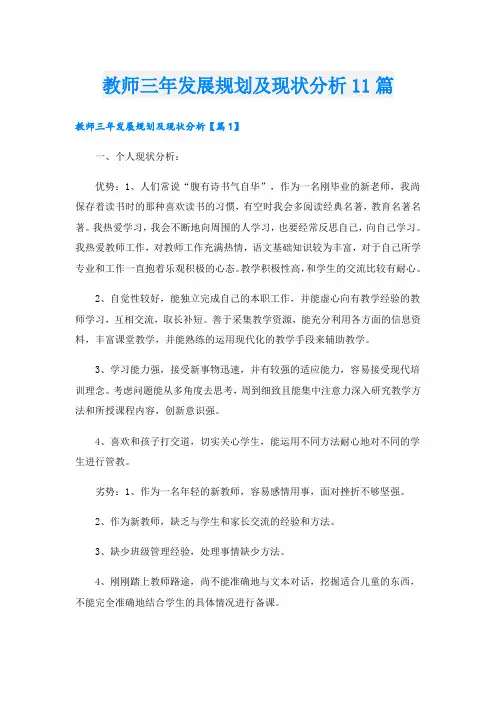 教师三年发展规划及现状分析11篇

教师三年发展规划及现状分析【篇1】

一、个人现状分析：

优势：1、人们常说“腹有诗书气自华”，作为一名刚毕业的新老师，我尚保存着读书时的那种喜欢读书的习惯，有空时我会多阅读经典名著，教育名著名著。我热爱学习，我会不断地向周围的人学习，也要经常反思自己，向自己学习。我热爱教师工作，对教师工作充满热情，语文基础知识较为丰富，对于自己所学专业和工作一直抱着乐观积极的心态。教学积极性高，和学生的交流比较有耐心。

2、自觉性较好，能独立完成自己的本职工作，并能虚心向有教学经验的教师学习，互相交流，取长补短。善于采集教学资源，能充分利用各方面的信息资料，丰富课堂教学，并能熟练的运用现代化的教学手段来辅助教学。

3、学习能力强，接受新事物迅速，并有较强的适应能力，容易接受现代培训理念。考虑问题能从多角度去思考，周到细致且能集中注意力深入研究教学方法和所授课程内容，创新意识强。

4、喜欢和孩子打交道，切实关心学生，能运用不同方法耐心地对不同的学生进行管教。

劣势：1、作为一名年轻的新教师，容易感情用事，面对挫折不够坚强。

2、作为新教师，缺乏与学生和家长交流的经验和方法。

3、缺少班级管理经验，处理事情缺少方法。

4、刚刚踏上教师路途，尚不能准确地与文本对话，挖掘适合儿童的东西，不能完全准确地结合学生的具体情况进行备课。